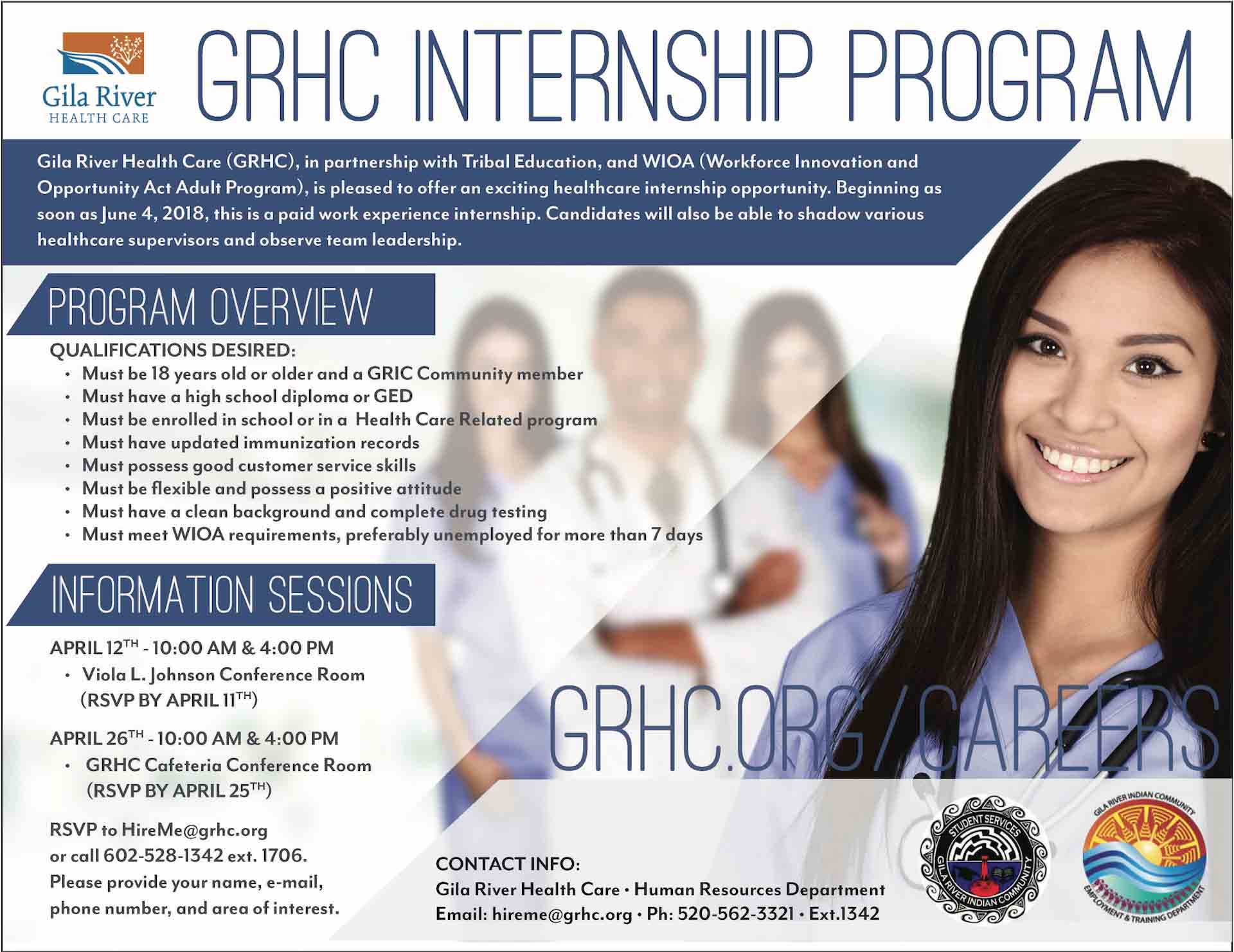 Gila River
HEALTH CARE

GRHC INTERNSHIP PROGRAM

Gila River Health Care (GRHC), in partnership with Tribal Education, and WIOA (Workforce Innovation and Opportunity Act Adult Program), is pleased to offer an exciting healthcare internship opportunity. Beginning as soon as June 4, 2018, this is a paid work experience internship. Candidates will also be able to shadow various healthcare supervisors and observe team leadership.

PROGRAM OVERVIEW

QUALIFICATIONS DESIRED:
• Must be 18 years old or older and a GRIC Community member
• Must have a high school diploma or GED
• Must be enrolled in school or in a Health Care Related program
• Must have updated immunization records
• Must possess good customer service skills
• Must be flexible and possess a positive attitude
• Must have a clean background and complete drug testing
• Must meet WIOA requirements, preferably unemployed for more than 7 days

INFORMATION SESSIONS

APRIL 12$^{TH}$ - 10:00 AM & 4:00 PM
• Viola L. Johnson Conference Room (RSVP BY APRIL 11$^{TH}$)

APRIL 26$^{TH}$ - 10:00 AM & 4:00 PM
• GRHC Cafeteria Conference Room (RSVP BY APRIL 25$^{TH}$)

RSVP to HireMe@grhc.org or call 602-528-1342 ext. 1706. Please provide your name, e-mail, phone number, and area of interest.

GRHC.ORG/CAREERS

CONTACT INFO:
Gila River Health Care • Human Resources Department
Email: hireme@grhc.org • Ph: 520-562-3321 • Ext.1342

STUDENT SERVICES
GILA RIVER INDIAN COMMUNITY

GILA RIVER INDIAN COMMUNITY
EMPLOYMENT & TRAINING DEPARTMENT